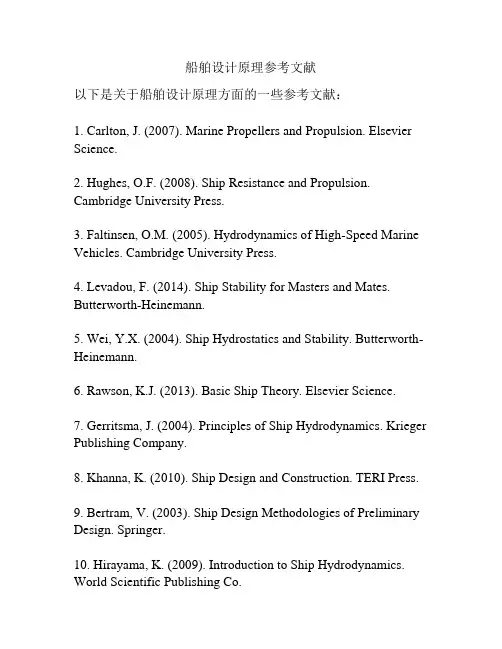 船舶设计原理参考文献

以下是关于船舶设计原理方面的一些参考文献：

1. Carlton, J. (2007). Marine Propellers and Propulsion. Elsevier Science.

2. Hughes, O.F. (2008). Ship Resistance and Propulsion. Cambridge University Press.

3. Faltinsen, O.M. (2005). Hydrodynamics of High-Speed Marine Vehicles. Cambridge University Press.

4. Levadou, F. (2014). Ship Stability for Masters and Mates. Butterworth-Heinemann.

5. Wei, Y.X. (2004). Ship Hydrostatics and Stability. Butterworth-Heinemann.

6. Rawson, K.J. (2013). Basic Ship Theory. Elsevier Science.

7. Gerritsma, J. (2004). Principles of Ship Hydrodynamics. Krieger Publishing Company.

8. Khanna, K. (2010). Ship Design and Construction. TERI Press.

9. Bertram, V. (2003). Ship Design Methodologies of Preliminary Design. Springer.

10. Hirayama, K. (2009). Introduction to Ship Hydrodynamics. World Scientific Publishing Co.